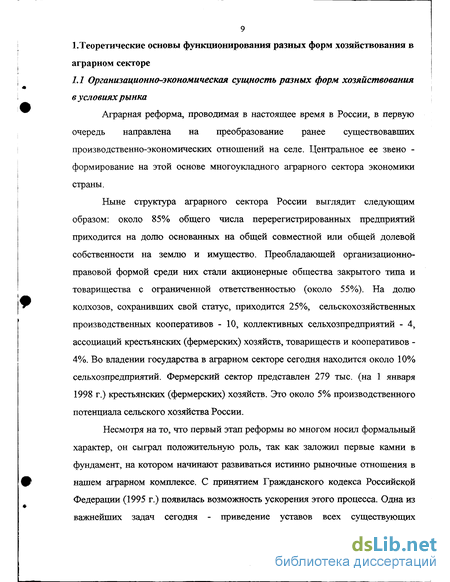 9

1.Теоретические основы функционирования разных форм хозяйствования в аграрном секторе

1.1 Организационно-экономическая сущность разных форм хозяйствования в условиях рынка

Аграрная реформа, проводимая в настоящее время в России, в первую очередь направлена на преобразование ранее существовавших производственно-экономических отношений на селе. Центральное ее звено - формирование на этой основе многоукладного аграрного сектора экономики страны.

Ныне структура аграрного сектора России выглядит следующим образом: около 85% общего числа перерегистрированных предприятий приходится на долю основанных на общей совместной или общей долевой собственности на землю и имущество. Преобладающей организационно-правовой формой среди них стали акционерные общества закрытого типа и товарищества с ограниченной ответственностью (около 55%). На долю колхозов, сохранивших свой статус, приходится 25%, сельскохозяйственных производственных кооперативов - 10, коллективных сельхозпредприятий - 4, ассоциаций крестьянских (фермерских) хозяйств, товариществ и кооперативов - 4%. Во владении государства в аграрном секторе сегодня находится около 10% сельхозпредприятий. Фермерский сектор представлен 279 тыс. (на 1 января 1998 г.) крестьянских (фермерских) хозяйств. Это около 5% производственного потенциала сельского хозяйства России.

Несмотря на то, что первый этап реформы во многом носил формальный характер, он сыграл положительную роль, так как заложил первые камни в фундамент, на котором начинают развиваться истинно рыночные отношения в нашем аграрном комплексе. С принятием Гражданского кодекса Российской Федерации (1995 г.) появилась возможность ускорения этого процесса. Одна из важнейших задач сегодня - приведение уставов всех существующих

dsLib.net
библиотека диссертаций